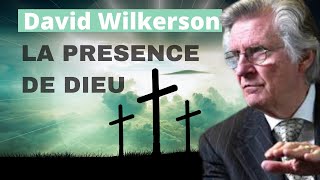 David Wilkerson

LA PRESENCE DE DIEU